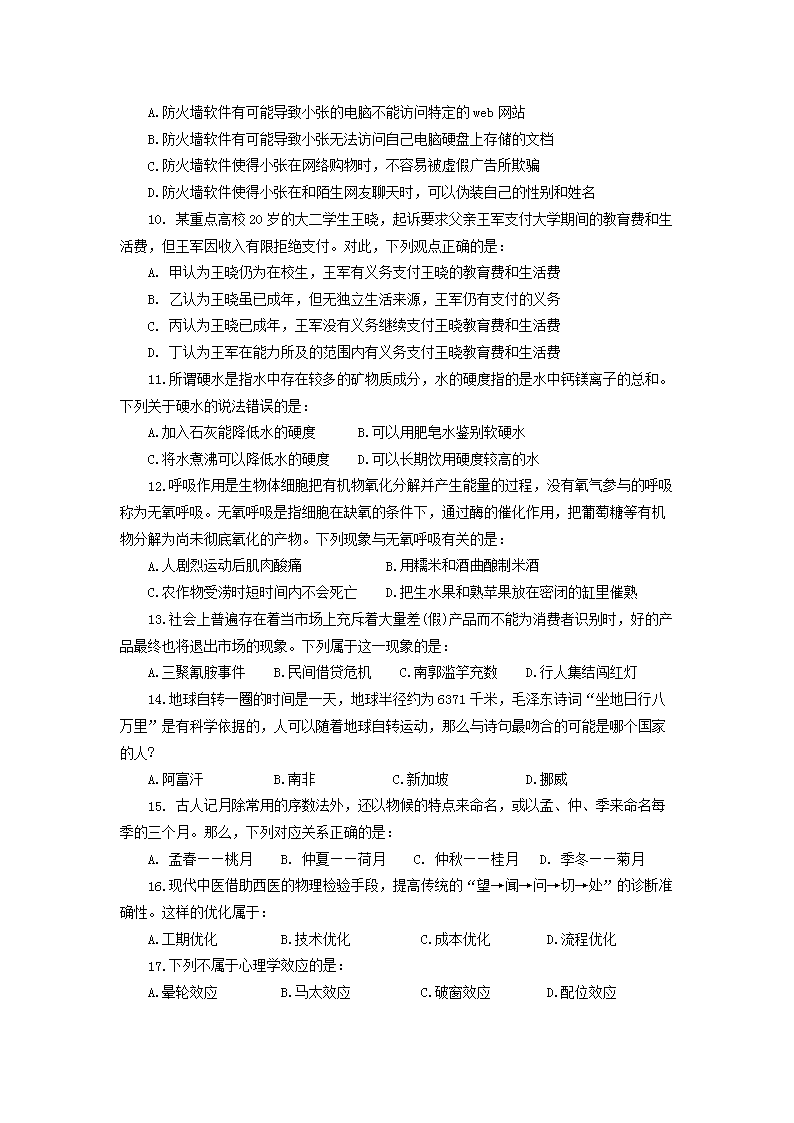 A.防火墙软件有可能导致小张的电脑不能访问特定的web网站
B.防火墙软件有可能导致小张无法访问自己电脑硬盘上存储的文档
C.防火墙软件使得小张在网络购物时，不容易被虚假广告所欺骗
D.防火墙软件使得小张在和陌生网友聊天时，可以伪装自己的性别和姓名

10. 某重点高校20岁的大二学生王晓，起诉要求父亲王军支付大学期间的教育费和生活费，但王军因收入有限拒绝支付。对此，下列观点正确的是：
A. 甲认为王晓仍为在校生，王军有义务支付王晓的教育费和生活费
B. 乙认为王晓虽已成年，但无独立生活来源，王军仍有支付的义务
C. 丙认为王晓已成年，王军没有义务继续支付王晓教育费和生活费
D. 丁认为王军在能力所及的范围内有义务支付王晓教育费和生活费

11.所谓硬水是指水中存在较多的矿物质成分，水的硬度指的是水中钙镁离子的总和。下列关于硬水的说法错误的是：
A.加入石灰能降低水的硬度　B.可以用肥皂水鉴别软硬水
C.将水煮沸可以降低水的硬度　D.可以长期饮用硬度较高的水

12.呼吸作用是生物体细胞把有机物氧化分解并产生能量的过程，没有氧气参与的呼吸称为无氧呼吸。无氧呼吸是指细胞在缺氧的条件下，通过酶的催化作用，把葡萄糖等有机物分解为尚未彻底氧化的产物。下列现象与无氧呼吸有关的是：
A.人剧烈运动后肌肉酸痛　B.用糯米和酒曲酿制米酒
C.农作物受涝时短时间内不会死亡　D.把生水果和熟苹果放在密闭的缸里催熟

13.社会上普遍存在着当市场上充斥着大量差(假)产品而不能为消费者识别时，好的产品最终也将退出市场的现象。下列属于这一现象的是：
A.三聚氰胺事件　B.民间借贷危机　C.南郭滥竽充数　D.行人集结闯红灯

14.地球自转一圈的时间是一天，地球半径约为6371千米，毛泽东诗词“坐地日行八万里”是有科学依据的，人可以随着地球自转运动，那么与诗句最吻合的可能是哪个国家的人?
A.阿富汗　B.南非　C.新加坡　D.挪威

15. 古人记月除常用的序数法外，还以物候的特点来命名，或以孟、仲、季来命名每季的三个月。那么，下列对应关系正确的是：
A. 孟春——桃月　B. 仲夏——荷月　C. 仲秋——桂月　D. 季冬——菊月

16.现代中医借助西医的物理检验手段，提高传统的“望→闻→问→切→处”的诊断准确性。这样的优化属于：
A.工期优化　B.技术优化　C.成本优化　D.流程优化

17.下列不属于心理学效应的是：
A.晕轮效应　B.马太效应　C.破窗效应　D.配位效应